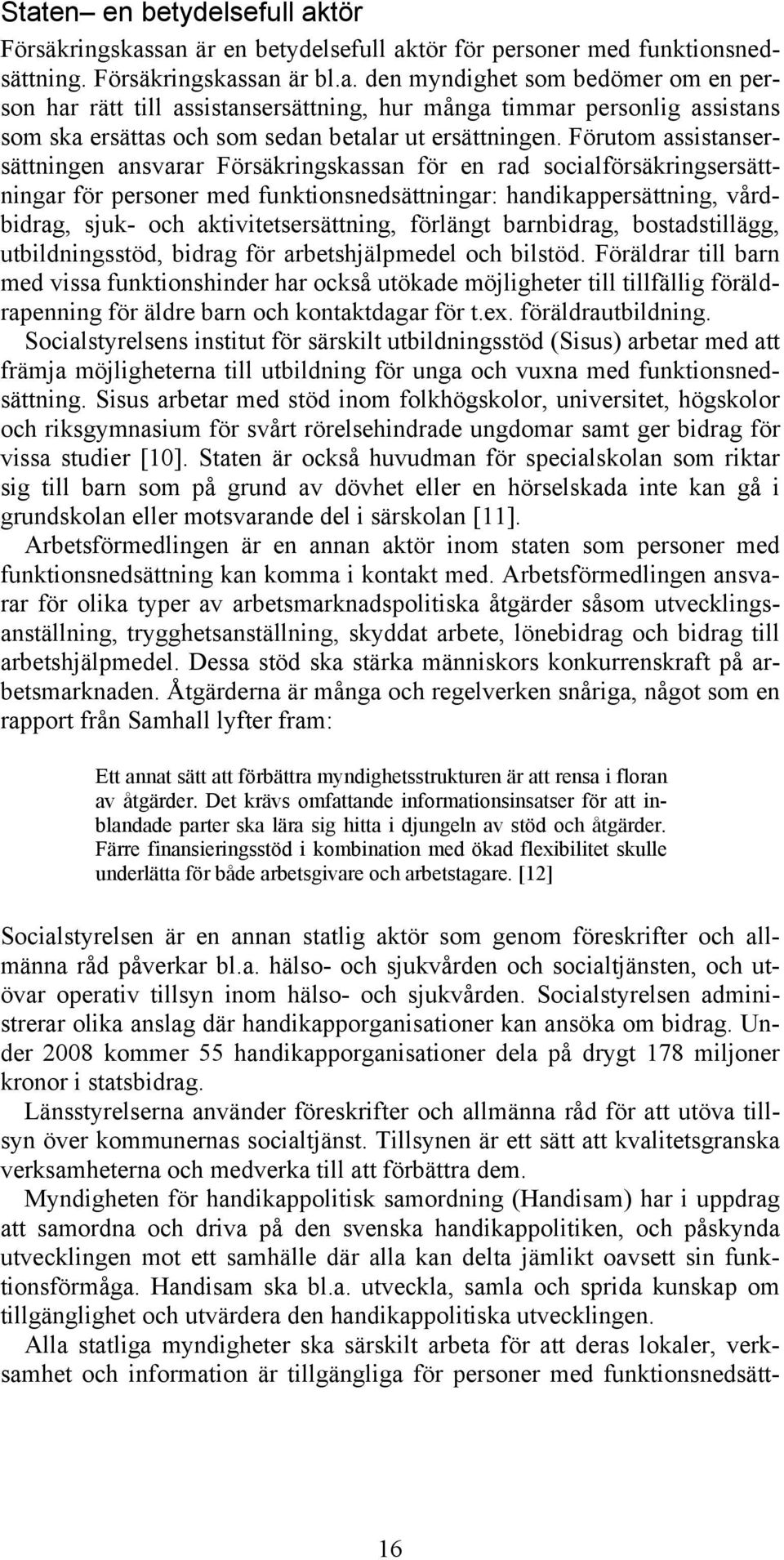 Staten– en betydelsefull aktör

Försäkringskassan är en betydelsefull aktör för personer med funktionsnedsättning. Försäkringskassan är bl.a. den myndighet som bedömer om en person har rätt till assistansersättning, hur många timmar personlig assistans som ska ersättas och som sedan betalar ut ersättningen. Förutom assistansersättningen ansvarar Försäkringskassan för en rad socialförsäkringsersättningar för personer med funktionsnedsättningar: handikappersättning, vårdbidrag, sjuk- och aktivitetsersättning, förlängt barnbidrag, bostadstillägg, utbildningsstöd, bidrag för arbetshjälpmedel och bilstöd. Föräldrar till barn med vissa funktionshinder har också utökade möjligheter till tillfällig föräldrapenning för äldre barn och kontaktdagar för t.ex. föräldrautbildning.

Socialstyrelsens institut för särskilt utbildningsstöd (Sisus) arbetar med att främja möjligheterna till utbildning för unga och vuxna med funktionsnedsättning. Sisus arbetar med stöd inom folkhögskolor, universitet, högskolor och riksgymnasium för svårt rörelsehindrade ungdomar samt ger bidrag för vissa studier [10]. Staten är också huvudman för specialskolan som riktar sig till barn som på grund av dövhet eller en hörselskada inte kan gå i grundskolan eller motsvarande del i särskolan [11].

Arbetsförmedlingen är en annan aktör inom staten som personer med funktionsnedsättning kan komma i kontakt med. Arbetsförmedlingen ansvarar för olika typer av arbetsmarknadspolitiska åtgärder såsom utvecklingsanställning, trygghetsanställning, skyddat arbete, lönebidrag och bidrag till arbetshjälpmedel. Dessa stöd ska stärka människors konkurrenskraft på arbetsmarknaden. Åtgärderna är många och regelverken snåriga, något som en rapport från Samhall lyfter fram:

Ett annat sätt att förbättra myndighetsstrukturen är att rensa i floran av åtgärder. Det krävs omfattande informationsinsatser för att inblandade parter ska lära sig hitta i djungeln av stöd och åtgärder. Färre finansieringsstöd i kombination med ökad flexibilitet skulle underlätta för både arbetsgivare och arbetstagare. [12]

Socialstyrelsen är en annan statlig aktör som genom föreskrifter och allmänna råd påverkar bl.a. hälso- och sjukvården och socialtjänsten, och utövar operativ tillsyn inom hälso- och sjukvården. Socialstyrelsen administrerar olika anslag där handikapporganisationer kan ansöka om bidrag. Under 2008 kommer 55 handikapporganisationer dela på drygt 178 miljoner kronor i statsbidrag.

Länsstyrelserna använder föreskrifter och allmänna råd för att utöva tillsyn över kommunernas socialtjänst. Tillsynen är ett sätt att kvalitetsgranska verksamheterna och medverka till att förbättra dem.

Myndigheten för handikappolitisk samordning (Handisam) har i uppdrag att samordna och driva på den svenska handikappolitiken, och påskynda utvecklingen mot ett samhälle där alla kan delta jämlikt oavsett sin funktionsförmåga. Handisam ska bl.a. utveckla, samla och sprida kunskap om tillgänglighet och utvärdera den handikappolitiska utvecklingen.

Alla statliga myndigheter ska särskilt arbeta för att deras lokaler, verksamhet och information är tillgängliga för personer med funktionsnedsätt-

16